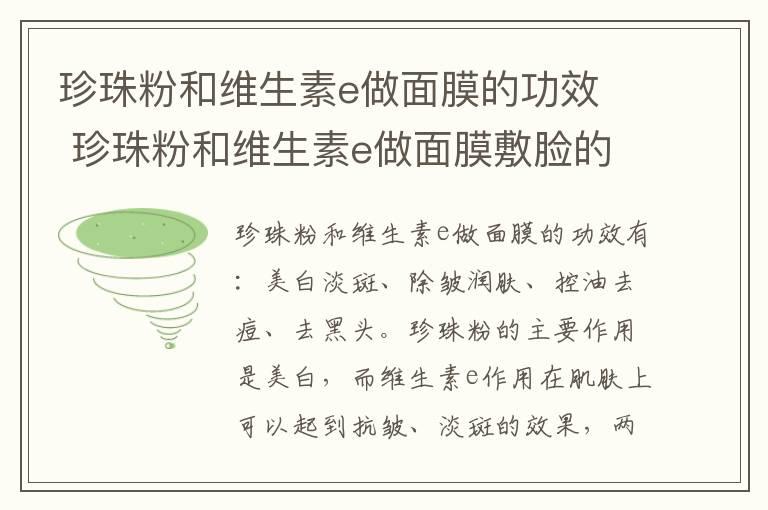 珍珠粉和维生素e做面膜的功效 珍珠粉和维生素e做面膜敷脸的

珍珠粉和维生素e做面膜的功效有：美白淡斑、除皱润肤、控油去痘、去黑头。珍珠粉的主要作用是美白，而维生素e作用在肌肤上可以起到抗皱、淡斑的效果，两